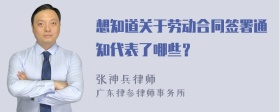 想知道关于劳动合同签署通知代表了哪些？

张神兵律师
广东律参律师事务所